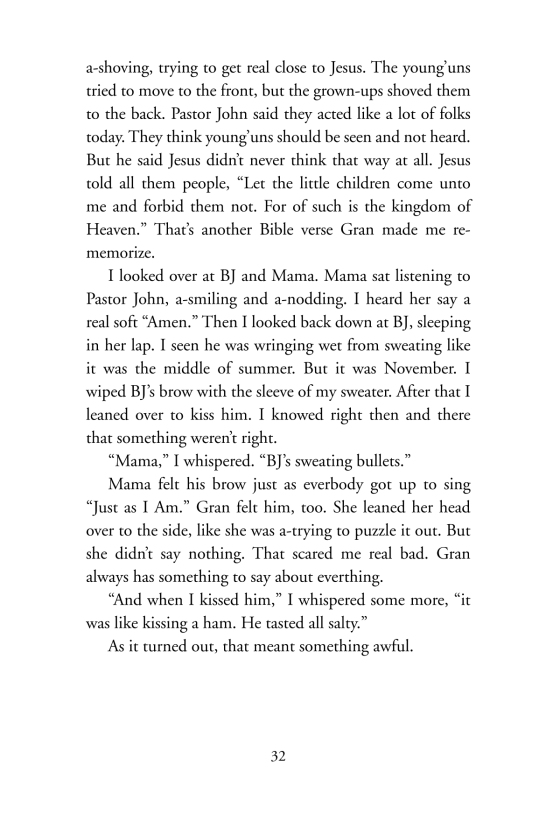 a-shoving, trying to get real close to Jesus. The young'uns tried to move to the front, but the grown-ups shoved them to the back. Pastor John said they acted like a lot of folks today. They think young'uns should be seen and not heard. But he said Jesus didn't never think that way at all. Jesus told all them people, "Let the little children come unto me and forbid them not. For of such is the kingdom of Heaven." That's another Bible verse Gran made me rememorize.

I looked over at BJ and Mama. Mama sat listening to Pastor John, a-smiling and a-nodding. I heard her say a real soft "Amen." Then I looked back down at BJ, sleeping in her lap. I seen he was wringing wet from sweating like it was the middle of summer. But it was November. I wiped BJ's brow with the sleeve of my sweater. After that I leaned over to kiss him. I knowed right then and there that something weren't right.

"Mama," I whispered. "BJ's sweating bullets."

Mama felt his brow just as everbody got up to sing "Just as I Am." Gran felt him, too. She leaned her head over to the side, like she was a-trying to puzzle it out. But she didn't say nothing. That scared me real bad. Gran always has something to say about everthing.

"And when I kissed him," I whispered some more, "it was like kissing a ham. He tasted all salty."

As it turned out, that meant something awful.

32